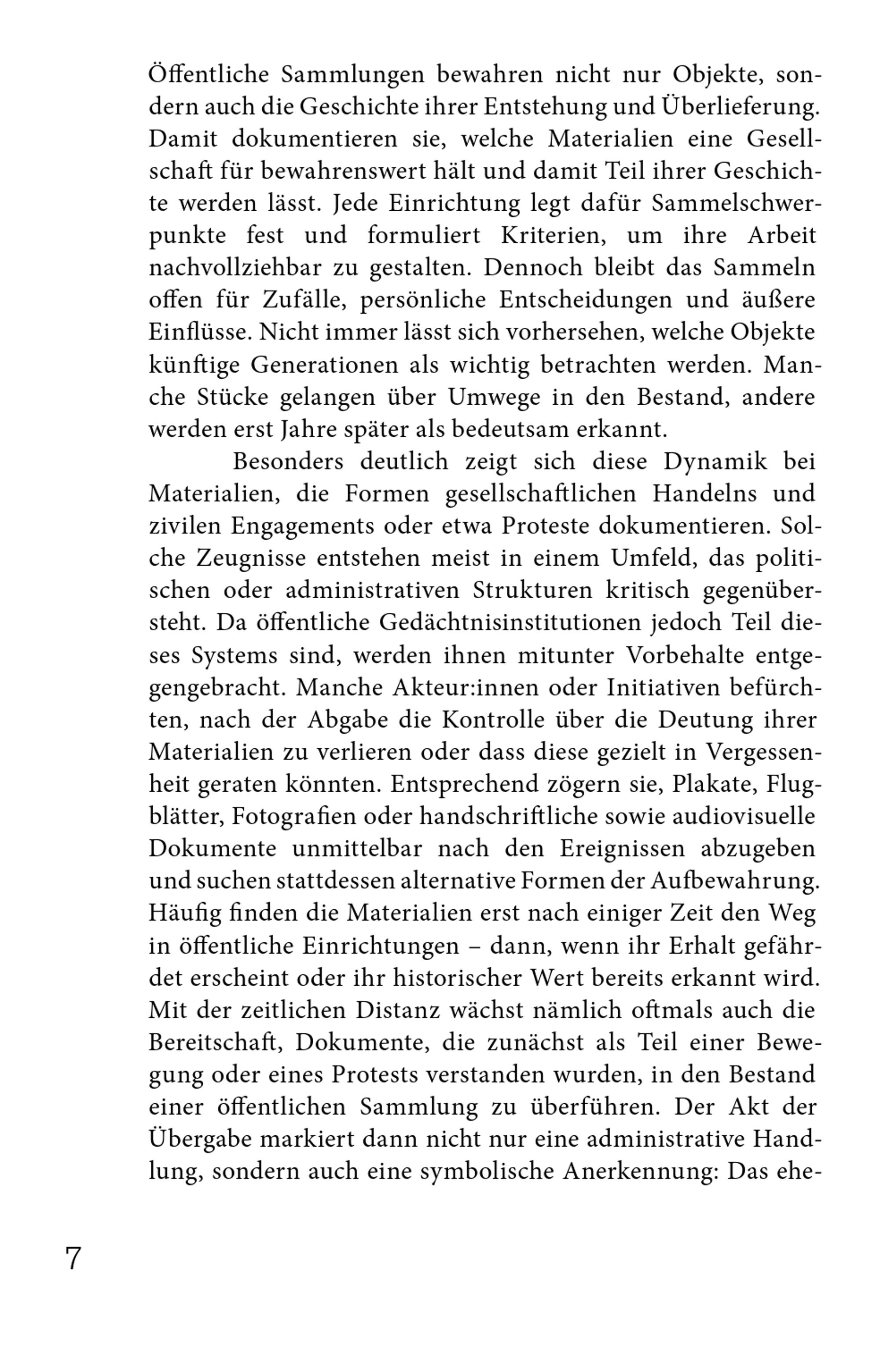 Öffentliche Sammlungen bewahren nicht nur Objekte, sondern auch die Geschichte ihrer Entstehung und Überlieferung. Damit dokumentieren sie, welche Materialien eine Gesellschaft für bewahrenswert hält und damit Teil ihrer Geschichte werden lässt. Jede Einrichtung legt dafür Sammelschwerpunkte fest und formuliert Kriterien, um ihre Arbeit nachvollziehbar zu gestalten. Dennoch bleibt das Sammeln offen für Zufälle, persönliche Entscheidungen und äußere Einflüsse. Nicht immer lässt sich vorhersehen, welche Objekte künftige Generationen als wichtig betrachten werden. Manche Stücke gelangen über Umwege in den Bestand, andere werden erst Jahre später als bedeutsam erkannt.

Besonders deutlich zeigt sich diese Dynamik bei Materialien, die Formen gesellschaftlichen Handelns und zivilen Engagements oder etwa Proteste dokumentieren. Solche Zeugnisse entstehen meist in einem Umfeld, das politischen oder administrativen Strukturen kritisch gegenübersteht. Da öffentliche Gedächtnisinstitutionen jedoch Teil dieses Systems sind, werden ihnen mitunter Vorbehalte entgegengebracht. Manche Akteur:innen oder Initiativen befürchten, nach der Abgabe die Kontrolle über die Deutung ihrer Materialien zu verlieren oder dass diese gezielt in Vergessenheit geraten könnten. Entsprechend zögern sie, Plakate, Flugblätter, Fotografien oder handschriftliche sowie audiovisuelle Dokumente unmittelbar nach den Ereignissen abzugeben und suchen stattdessen alternative Formen der Aufbewahrung. Häufig finden die Materialien erst nach einiger Zeit den Weg in öffentliche Einrichtungen – dann, wenn ihr Erhalt gefährdet erscheint oder ihr historischer Wert bereits erkannt wird. Mit der zeitlichen Distanz wächst nämlich oftmals auch die Bereitschaft, Dokumente, die zunächst als Teil einer Bewegung oder eines Protests verstanden wurden, in den Bestand einer öffentlichen Sammlung zu überführen. Der Akt der Übergabe markiert dann nicht nur eine administrative Handlung, sondern auch eine symbolische Anerkennung: Das ehe-

7